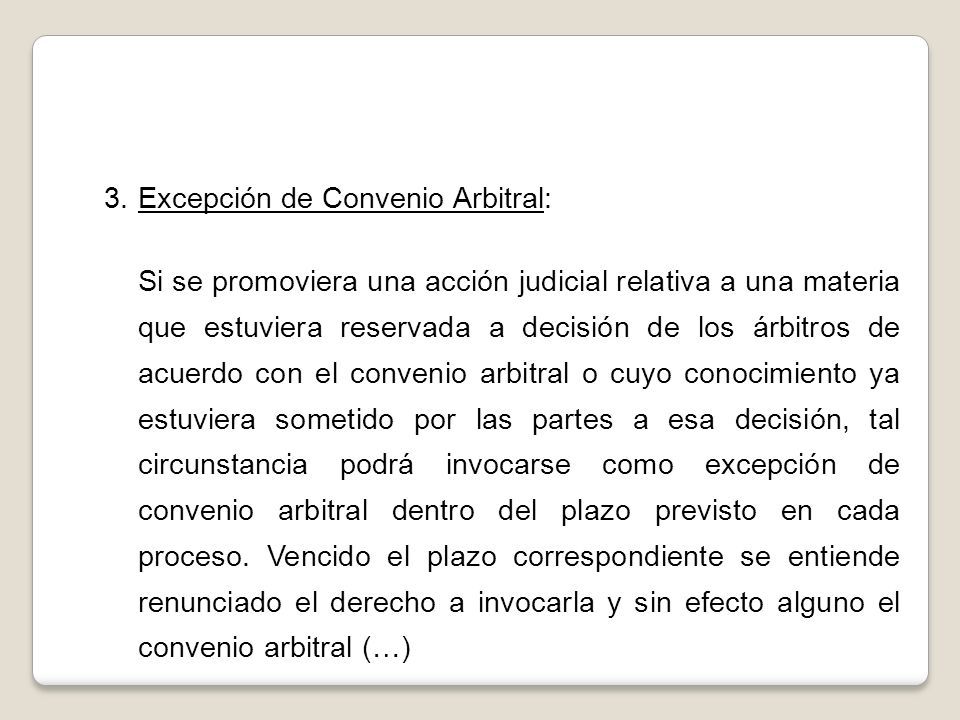 3. Excepción de Convenio Arbitral:

Si se promoviera una acción judicial relativa a una materia que estuviera reservada a decisión de los árbitros de acuerdo con el convenio arbitral o cuyo conocimiento ya estuviera sometido por las partes a esa decisión, tal circunstancia podrá invocarse como excepción de convenio arbitral dentro del plazo previsto en cada proceso. Vencido el plazo correspondiente se entiende renunciado el derecho a invocarla y sin efecto alguno el convenio arbitral (…)